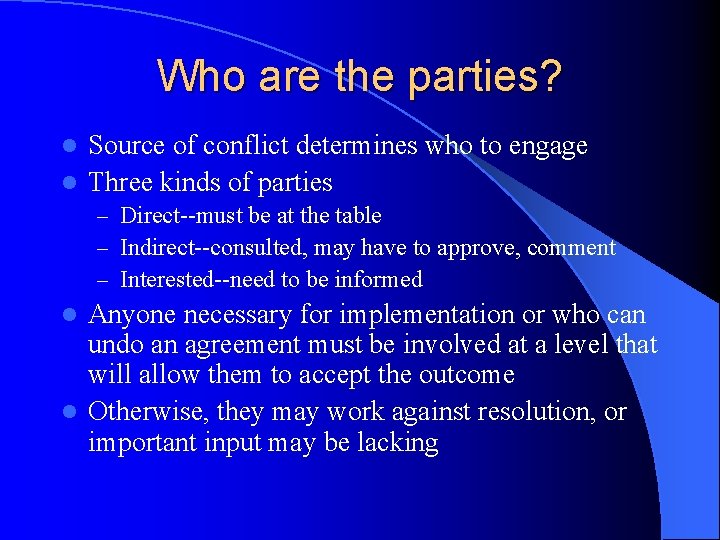 Who are the parties?

- Source of conflict determines who to engage
- Three kinds of parties
  – Direct--must be at the table
  – Indirect--consulted, may have to approve, comment
  – Interested--need to be informed
- Anyone necessary for implementation or who can undo an agreement must be involved at a level that will allow them to accept the outcome
- Otherwise, they may work against resolution, or important input may be lacking